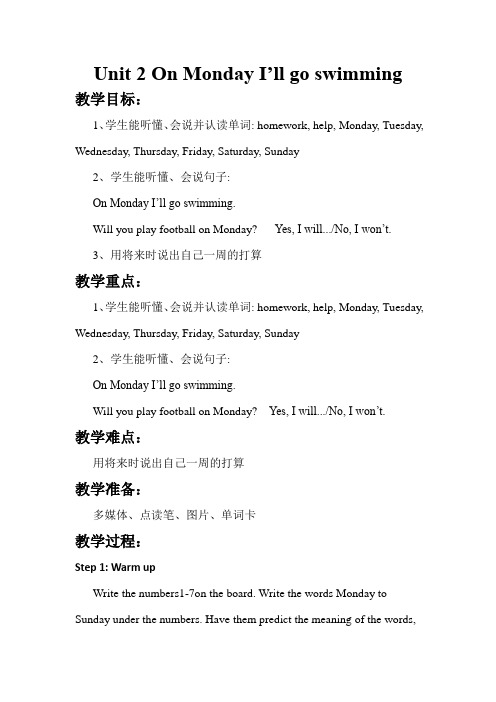 Unit 2 On Monday I'll go swimming

教学目标：

1、学生能听懂、会说并认读单词: homework, help, Monday, Tuesday, Wednesday, Thursday, Friday, Saturday, Sunday

2、学生能听懂、会说句子:

On Monday I'll go swimming.

Will you play football on Monday?　Yes, I will.../No, I won't.

3、用将来时说出自己一周的打算

教学重点：

1、学生能听懂、会说并认读单词: homework, help, Monday, Tuesday, Wednesday, Thursday, Friday, Saturday, Sunday

2、学生能听懂、会说句子:

On Monday I'll go swimming.

Will you play football on Monday?　Yes, I will.../No, I won't.

教学难点：

用将来时说出自己一周的打算

教学准备：

多媒体、点读笔、图片、单词卡

教学过程：

Step 1: Warm up

Write the numbers1-7on the board. Write the words Monday to Sunday under the numbers. Have them predict the meaning of the words,